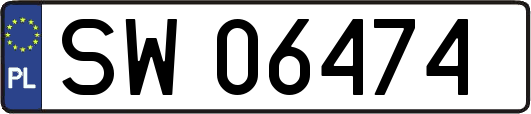 PL
SW 06474